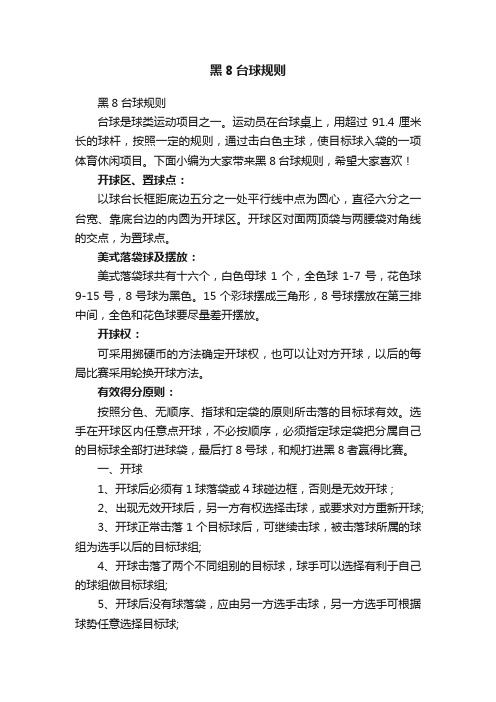 黑 8 台球规则

黑 8 台球规则

台球是球类运动项目之一。运动员在台球桌上，用超过 91.4 厘米长的球杆，按照一定的规则，通过击白色主球，使目标球入袋的一项体育休闲项目。下面小编为大家带来黑 8 台球规则，希望大家喜欢！

开球区、置球点：

以球台长框距底边五分之一处平行线中点为圆心，直径六分之一台宽、靠底台边的内圆为开球区。开球区对面两顶袋与两腰袋对角线的交点，为置球点。

美式落袋球及摆放：

美式落袋球共有十六个，白色母球 1 个，全色球 1-7 号，花色球 9-15 号，8 号球为黑色。15 个彩球摆成三角形，8 号球摆放在第三排中间，全色和花色球要尽量差开摆放。

开球权：

可采用掷硬币的方法确定开球权，也可以让对方开球，以后的每局比赛采用轮换开球方法。

有效得分原则：

按照分色、无顺序、指球和定袋的原则所击落的目标球有效。选手在开球区内任意点开球，不必按顺序，必须指定球定袋把分属自己的目标球全部打进球袋，最后打 8 号球，和规打进黑 8 者赢得比赛。

一、开球

1、开球后必须有 1 球落袋或 4 球碰边框，否则是无效开球；

2、出现无效开球后，另一方有权选择击球，或要求对方重新开球;

3、开球正常击落 1 个目标球后，可继续击球，被击落球所属的球组为选手以后的目标球组;

4、开球击落了两个不同组别的目标球，球手可以选择有利于自己的球组做目标球组;

5、开球后没有球落袋，应由另一方选手击球，另一方选手可根据球势任意选择目标球;